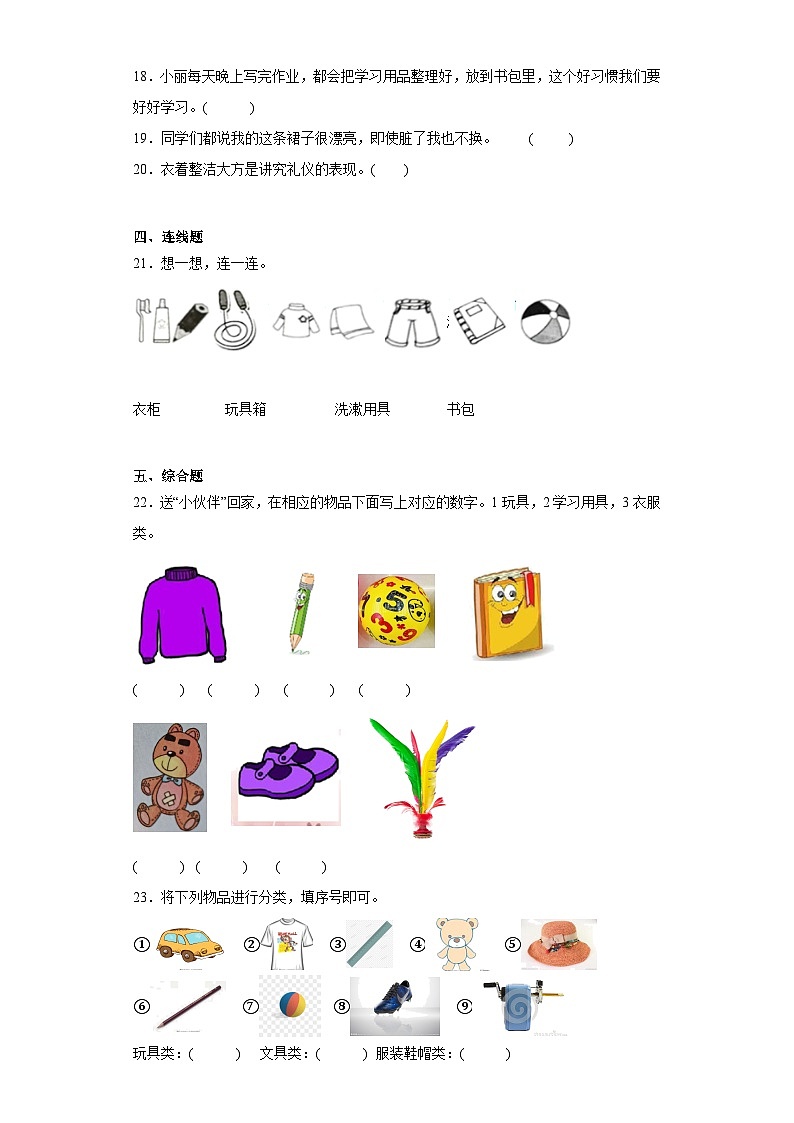 18．小丽每天晚上写完作业，都会把学习用品整理好，放到书包里，这个好习惯我们要好好学习。(　　)

19．同学们都说我的这条裙子很漂亮，即使脏了我也不换。　(　　)

20．衣着整洁大方是讲究礼仪的表现。(　　)

四、连线题

21．想一想，连一连。

衣柜　玩具箱　洗漱用具　书包

五、综合题

22．送“小伙伴”回家，在相应的物品下面写上对应的数字。1玩具，2学习用具，3衣服类。

(　　)　(　　)　(　　)　(　　)

(　　)　(　　)　(　　)

23．将下列物品进行分类，填序号即可。

①　②　③　④　⑤

⑥　⑦　⑧　⑨

玩具类：(　　)　文具类：(　　)　服装鞋帽类：(　　)